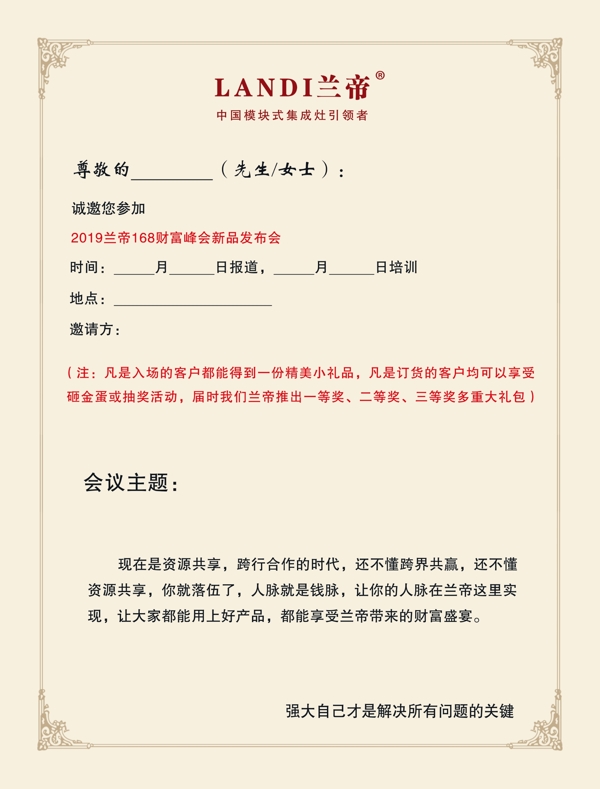 LANDI兰帝®
中国模块式集成灶引领者

尊敬的________（先生/女士）：

诚邀您参加
2019兰帝168财富峰会新品发布会
时间：_____月_____日报道，_____月_____日培训
地点：____________________
邀请方：

（注：凡是入场的客户都能得到一份精美小礼品，凡是订货的客户均可以享受砸金蛋或抽奖活动，届时我们兰帝推出一等奖、二等奖、三等奖多重大礼包）

会议主题：

现在是资源共享，跨行合作的时代，还不懂跨界共赢，还不懂资源共享，你就落伍了，人脉就是钱脉，让你的人脉在兰帝这里实现，让大家都能用上好产品，都能享受兰帝带来的财富盛宴。

强大自己才是解决所有问题的关键